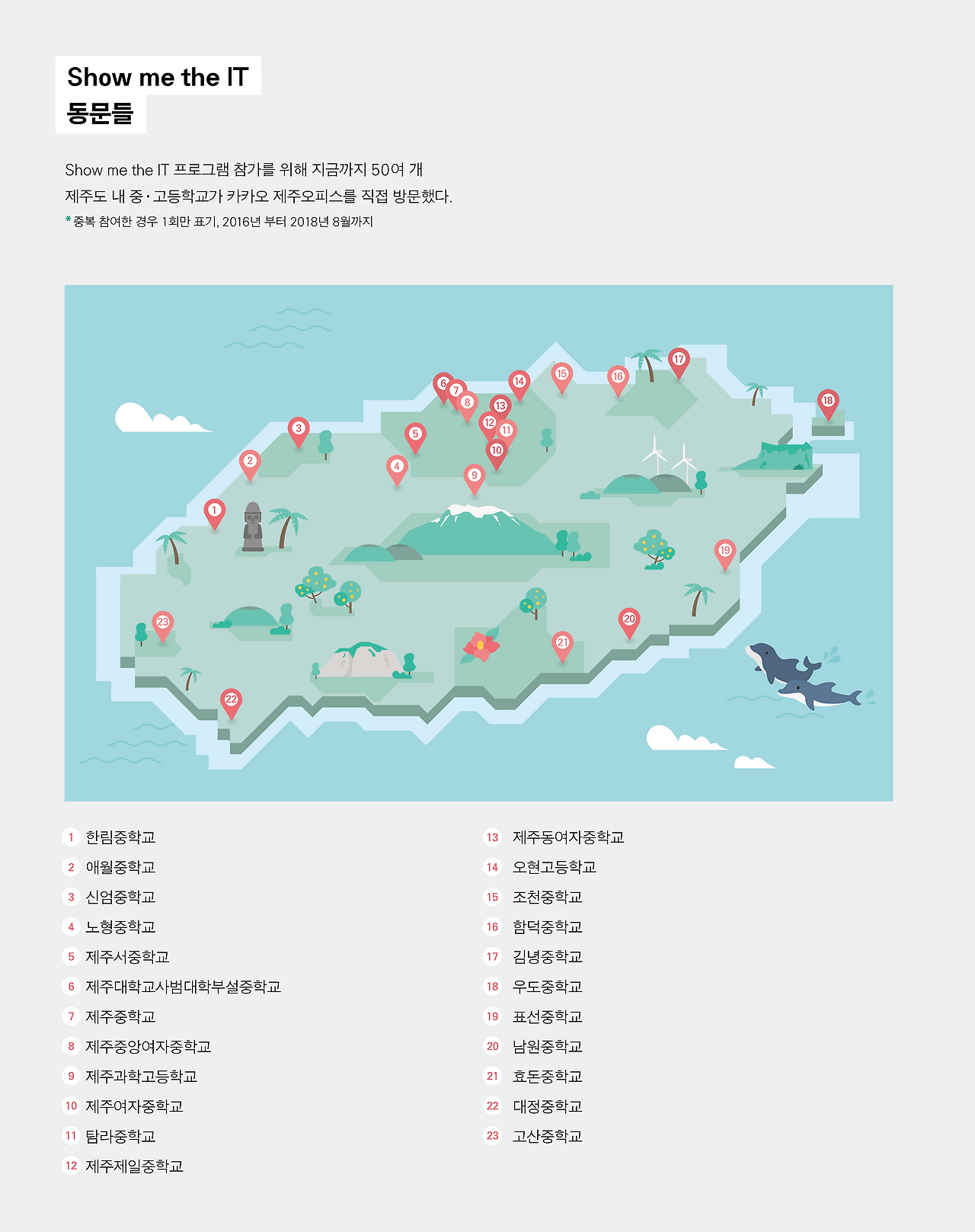 Show me the IT
동문들

Show me the IT 프로그램 참가를 위해 지금까지 50여 개 제주도 내 중·고등학교가 카카오 제주오피스를 직접 방문했다.

* 중복 참여한 경우 1회만 표기, 2016년 부터 2018년 8월까지

1 2 3 4 5 6 7 8 9 10 11 12 13 14 15 16 17 18 19 20 21 22 23

1 한림중학교
2 애월중학교
3 신엄중학교
4 노형중학교
5 제주서중학교
6 제주대학교사범대학부설중학교
7 제주중학교
8 제주중앙여자중학교
9 제주과학고등학교
10 제주여자중학교
11 탐라중학교
12 제주제일중학교

13 제주동여자중학교
14 오현고등학교
15 조천중학교
16 함덕중학교
17 김녕중학교
18 우도중학교
19 표선중학교
20 남원중학교
21 효돈중학교
22 대정중학교
23 고산중학교